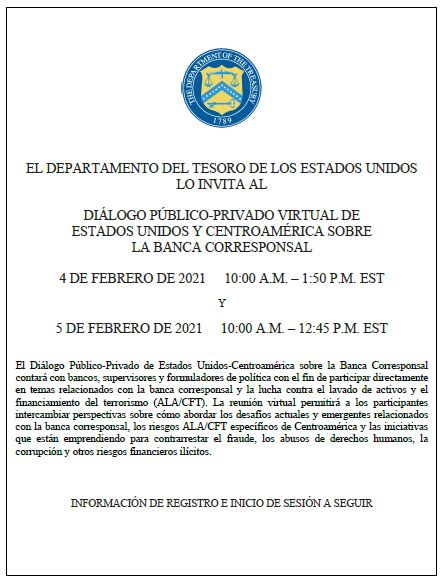 THE DEPARTMENT OF THE TREASURY
1789

EL DEPARTAMENTO DEL TESORO DE LOS ESTADOS UNIDOS
LO INVITA AL

DIÁLOGO PÚBLICO-PRIVADO VIRTUAL DE
ESTADOS UNIDOS Y CENTROAMÉRICA SOBRE
LA BANCA CORRESPONSAL

4 DE FEBRERO DE 2021 10:00 A.M. – 1:50 P.M. EST

Y

5 DE FEBRERO DE 2021 10:00 A.M. – 12:45 P.M. EST

El Diálogo Público-Privado de Estados Unidos-Centroamérica sobre la Banca Corresponsal contará con bancos, supervisores y formuladores de política con el fin de participar directamente en temas relacionados con la banca corresponsal y la lucha contra el lavado de activos y el financiamiento del terrorismo (ALA/CFT). La reunión virtual permitirá a los participantes intercambiar perspectivas sobre cómo abordar los desafíos actuales y emergentes relacionados con la banca corresponsal, los riesgos ALA/CFT específicos de Centroamérica y las iniciativas que están emprendiendo para contrarrestar el fraude, los abusos de derechos humanos, la corrupción y otros riesgos financieros ilícitos.

INFORMACIÓN DE REGISTRO E INICIO DE SESIÓN A SEGUIR